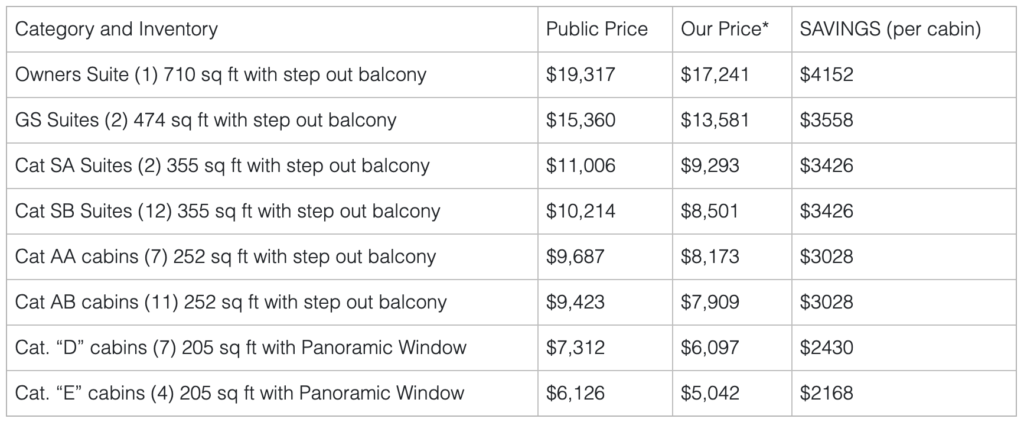 | Category and Inventory | Public Price | Our Price* | SAVINGS (per cabin) |
|---|---|---|---|
| Owners Suite (1) 710 sq ft with step out balcony | \$19,317 | \$17,241 | \$4152 |
| GS Suites (2) 474 sq ft with step out balcony | \$15,360 | \$13,581 | \$3558 |
| Cat SA Suites (2) 355 sq ft with step out balcony | \$11,006 | \$9,293 | \$3426 |
| Cat SB Suites (12) 355 sq ft with step out balcony | \$10,214 | \$8,501 | \$3426 |
| Cat AA cabins (7) 252 sq ft with step out balcony | \$9,687 | \$8,173 | \$3028 |
| Cat AB cabins (11) 252 sq ft with step out balcony | \$9,423 | \$7,909 | \$3028 |
| Cat. “D” cabins (7) 205 sq ft with Panoramic Window | \$7,312 | \$6,097 | \$2430 |
| Cat. “E” cabins (4) 205 sq ft with Panoramic Window | \$6,126 | \$5,042 | \$2168 |